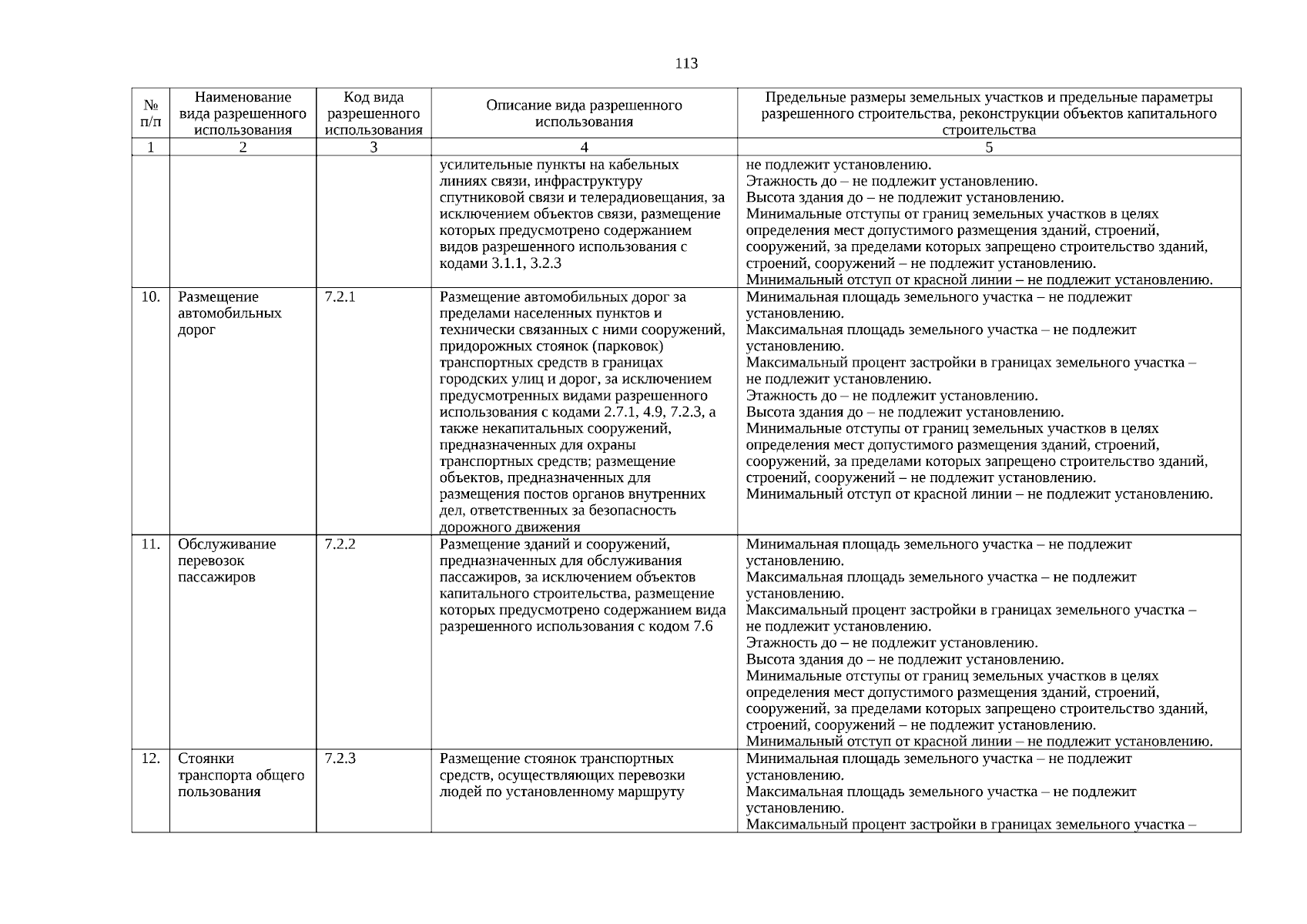 113

| № п/п | Наименование вида разрешенного использования | Код вида разрешенного использования | Описание вида разрешенного использования | Предельные размеры земельных участков и предельные параметры разрешенного строительства, реконструкции объектов капитального строительства |
|---|---|---|---|---|
| 1 | 2 | 3 | 4 | 5 |
| | | | усилительные пункты на кабельных линиях связи, инфраструктуру спутниковой связи и телерадиовещания, за исключением объектов связи, размещение которых предусмотрено содержанием видов разрешенного использования с кодами 3.1.1, 3.2.3 | не подлежит установлению. Этажность до – не подлежит установлению. Высота здания до – не подлежит установлению. Минимальные отступы от границ земельных участков в целях определения мест допустимого размещения зданий, строений, сооружений, за пределами которых запрещено строительство зданий, строений, сооружений – не подлежит установлению. Минимальный отступ от красной линии – не подлежит установлению. |
| 10. | Размещение автомобильных дорог | 7.2.1 | Размещение автомобильных дорог за пределами населенных пунктов и технически связанных с ними сооружений, придорожных стоянок (парковок) транспортных средств в границах городских улиц и дорог, за исключением предусмотренных видами разрешенного использования с кодами 2.7.1, 4.9, 7.2.3, а также некапитальных сооружений, предназначенных для охраны транспортных средств; размещение объектов, предназначенных для размещения постов органов внутренних дел, ответственных за безопасность дорожного движения | Минимальная площадь земельного участка – не подлежит установлению. Максимальная площадь земельного участка – не подлежит установлению. Максимальный процент застройки в границах земельного участка – не подлежит установлению. Этажность до – не подлежит установлению. Высота здания до – не подлежит установлению. Минимальные отступы от границ земельных участков в целях определения мест допустимого размещения зданий, строений, сооружений, за пределами которых запрещено строительство зданий, строений, сооружений – не подлежит установлению. Минимальный отступ от красной линии – не подлежит установлению. |
| 11. | Обслуживание перевозок пассажиров | 7.2.2 | Размещение зданий и сооружений, предназначенных для обслуживания пассажиров, за исключением объектов капитального строительства, размещение которых предусмотрено содержанием вида разрешенного использования с кодом 7.6 | Минимальная площадь земельного участка – не подлежит установлению. Максимальная площадь земельного участка – не подлежит установлению. Максимальный процент застройки в границах земельного участка – не подлежит установлению. Этажность до – не подлежит установлению. Высота здания до – не подлежит установлению. Минимальные отступы от границ земельных участков в целях определения мест допустимого размещения зданий, строений, сооружений, за пределами которых запрещено строительство зданий, строений, сооружений – не подлежит установлению. Минимальный отступ от красной линии – не подлежит установлению. |
| 12. | Стоянки транспорта общего пользования | 7.2.3 | Размещение стоянок транспортных средств, осуществляющих перевозки людей по установленному маршруту | Минимальная площадь земельного участка – не подлежит установлению. Максимальная площадь земельного участка – не подлежит установлению. Максимальный процент застройки в границах земельного участка – |